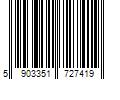 5 903351 727419